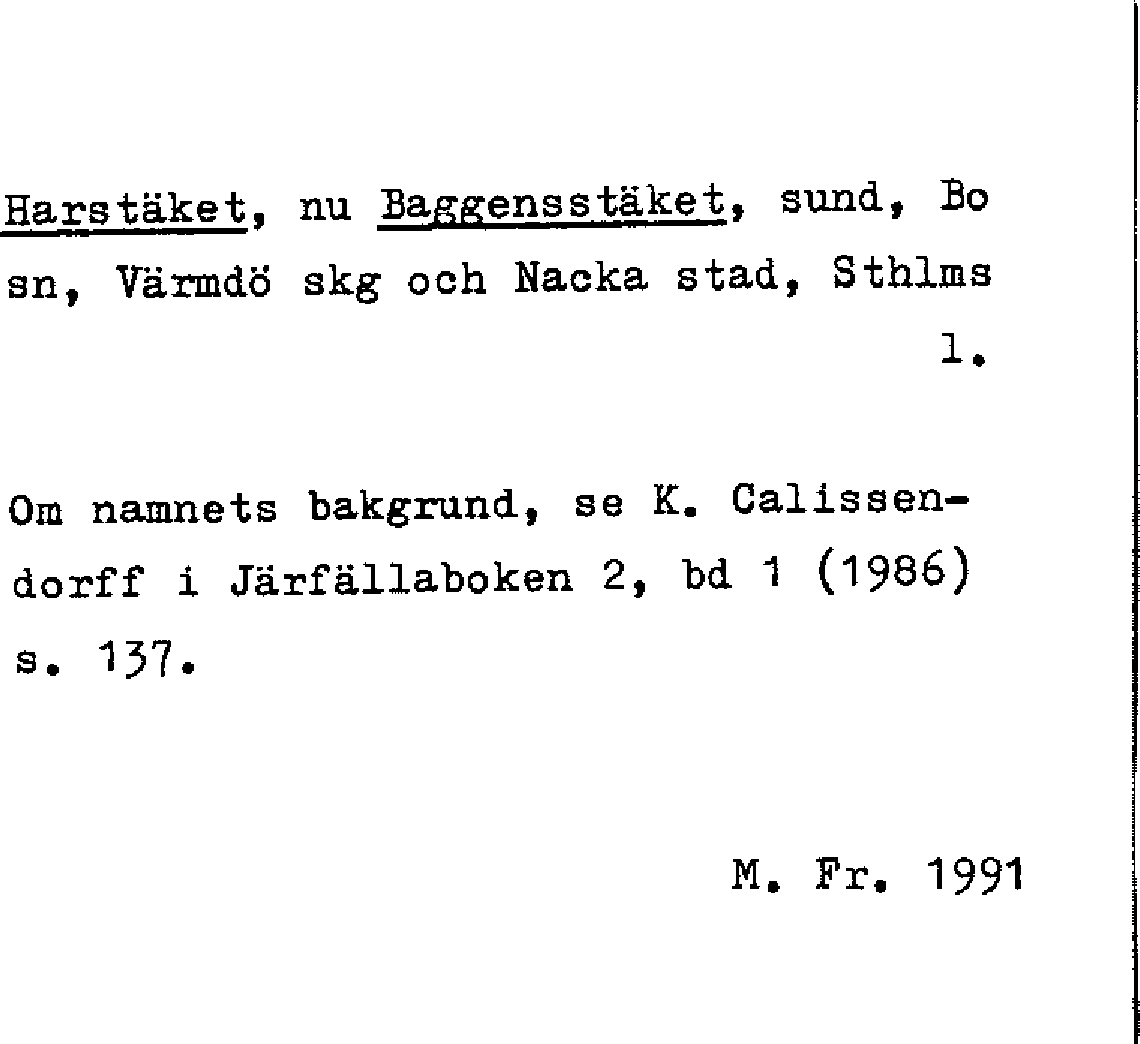 Harstäket, nu Baggensstäket, sund, Bo sn, Värmdö skg och Nacka stad, Sthlms l.

Om namnets bakgrund, se K. Calissendorff i Järfällaboken 2, bd 1 (1986) s. 137.

M. Fr. 1991